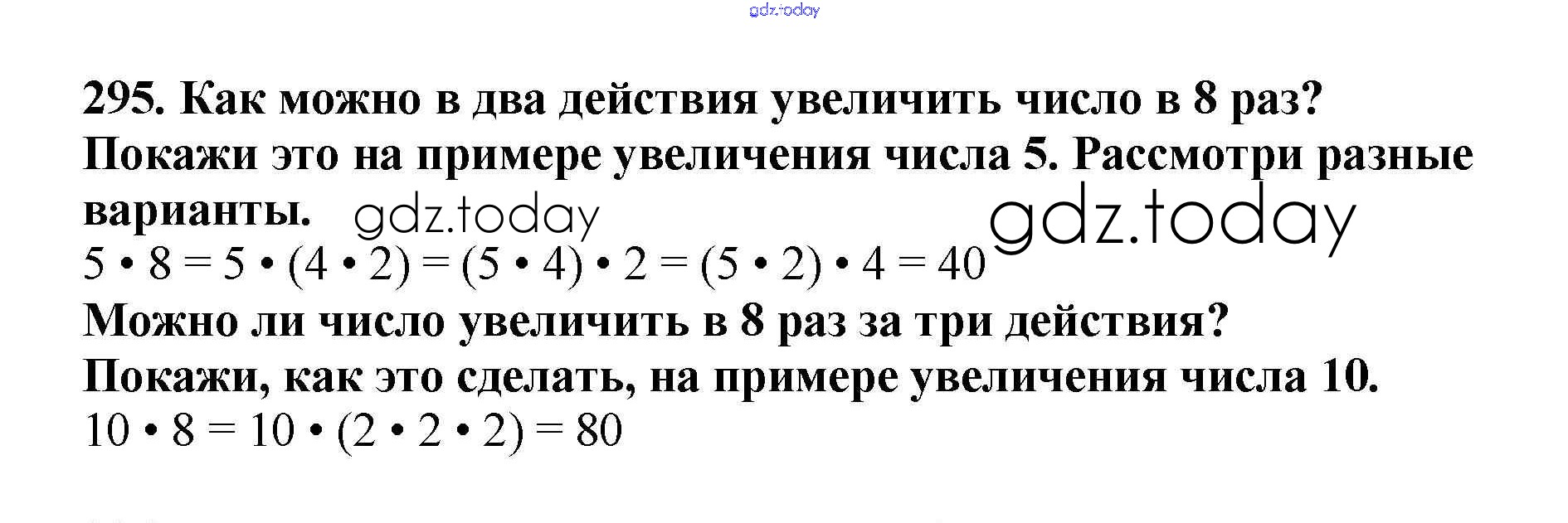 295. Как можно в два действия увеличить число в 8 раз? Покажи это на примере увеличения числа 5. Рассмотри разные варианты.

$5 \cdot 8 = 5 \cdot (4 \cdot 2) = (5 \cdot 4) \cdot 2 = (5 \cdot 2) \cdot 4 = 40$

Можно ли число увеличить в 8 раз за три действия? Покажи, как это сделать, на примере увеличения числа 10.

$10 \cdot 8 = 10 \cdot (2 \cdot 2 \cdot 2) = 80$

gdz.today